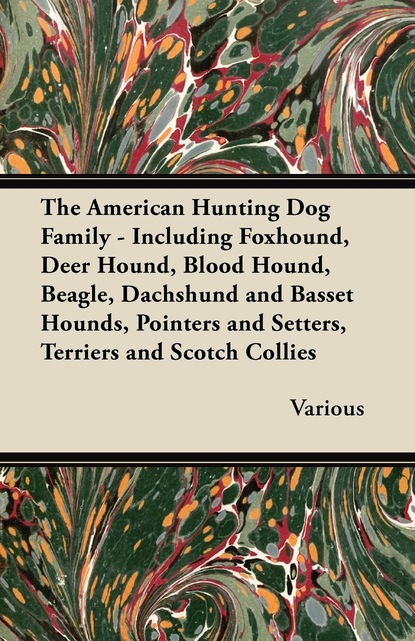 The American Hunting Dog Family - Including Foxhound, Deer Hound, Blood Hound, Beagle, Dachshund and Basset Hounds, Pointers and Setters, Terriers and Scotch Collies

Various